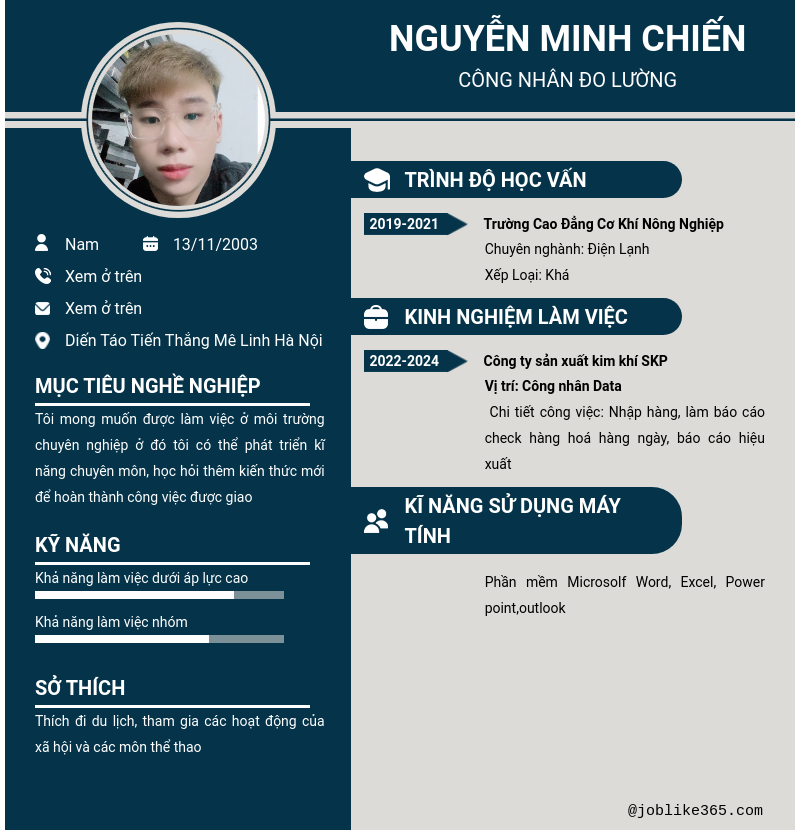 NGUYỄN MINH CHIẾN
CÔNG NHÂN ĐO LƯỜNG

Nam 13/11/2003

Xem ở trên

Xem ở trên

Diến Táo Tiến Thắng Mê Linh Hà Nội

MỤC TIÊU NGHỀ NGHIỆP

Tôi mong muốn được làm việc ở môi trường chuyên nghiệp ở đó tôi có thể phát triển kĩ năng chuyên môn, học hỏi thêm kiến thức mới để hoàn thành công việc được giao

KỸ NĂNG

Khả năng làm việc dưới áp lực cao

Khả năng làm việc nhóm

SỞ THÍCH

Thích đi du lịch, tham gia các hoạt động của xã hội và các môn thể thao

TRÌNH ĐỘ HỌC VẤN

2019-2021 Trường Cao Đẳng Cơ Khí Nông Nghiệp
Chuyên nghành: Điện Lạnh
Xếp Loại: Khá

KINH NGHIỆM LÀM VIỆC

2022-2024 Công ty sản xuất kim khí SKP
Vị trí: Công nhân Data
Chi tiết công việc: Nhập hàng, làm báo cáo check hàng hoá hàng ngày, báo cáo hiệu xuất

KĨ NĂNG SỬ DỤNG MÁY TÍNH

Phần mềm Microsolf Word, Excel, Power point,outlook

@joblike365.com